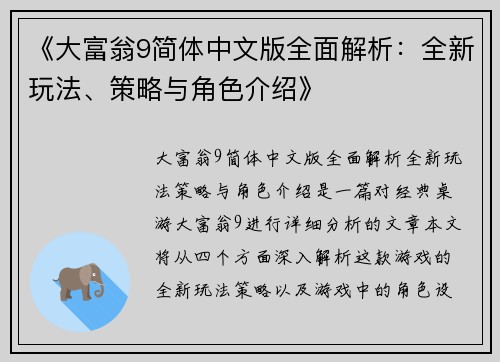 《大富翁9简体中文版全面解析：全新玩法、策略与角色介绍》

大富翁9简体中文版全面解析全新玩法策略与角色介绍是一篇对经典桌游大富翁9进行详细分析的文章本文将从四个方面深入解析这款游戏的全新玩法策略以及游戏中的角色设